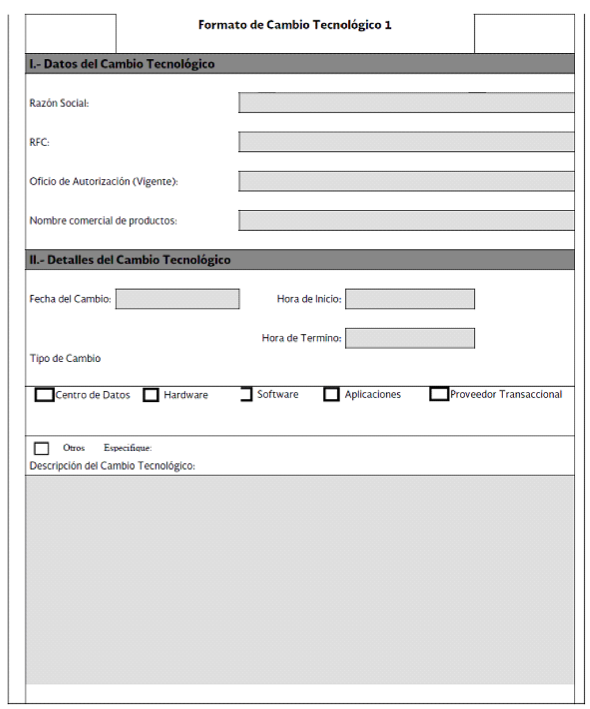 Formato de Cambio Tecnológico 1

I.- Datos del Cambio Tecnológico

Razón Social:

RFC:

Oficio de Autorización (Vigente):

Nombre comercial de productos:

II.- Detalles del Cambio Tecnológico

Fecha del Cambio:

Hora de Inicio:

Hora de Termino:

Tipo de Cambio

Centro de Datos Hardware Software Aplicaciones Proveedor Transaccional

Otros Especifique:

Descripción del Cambio Tecnológico: